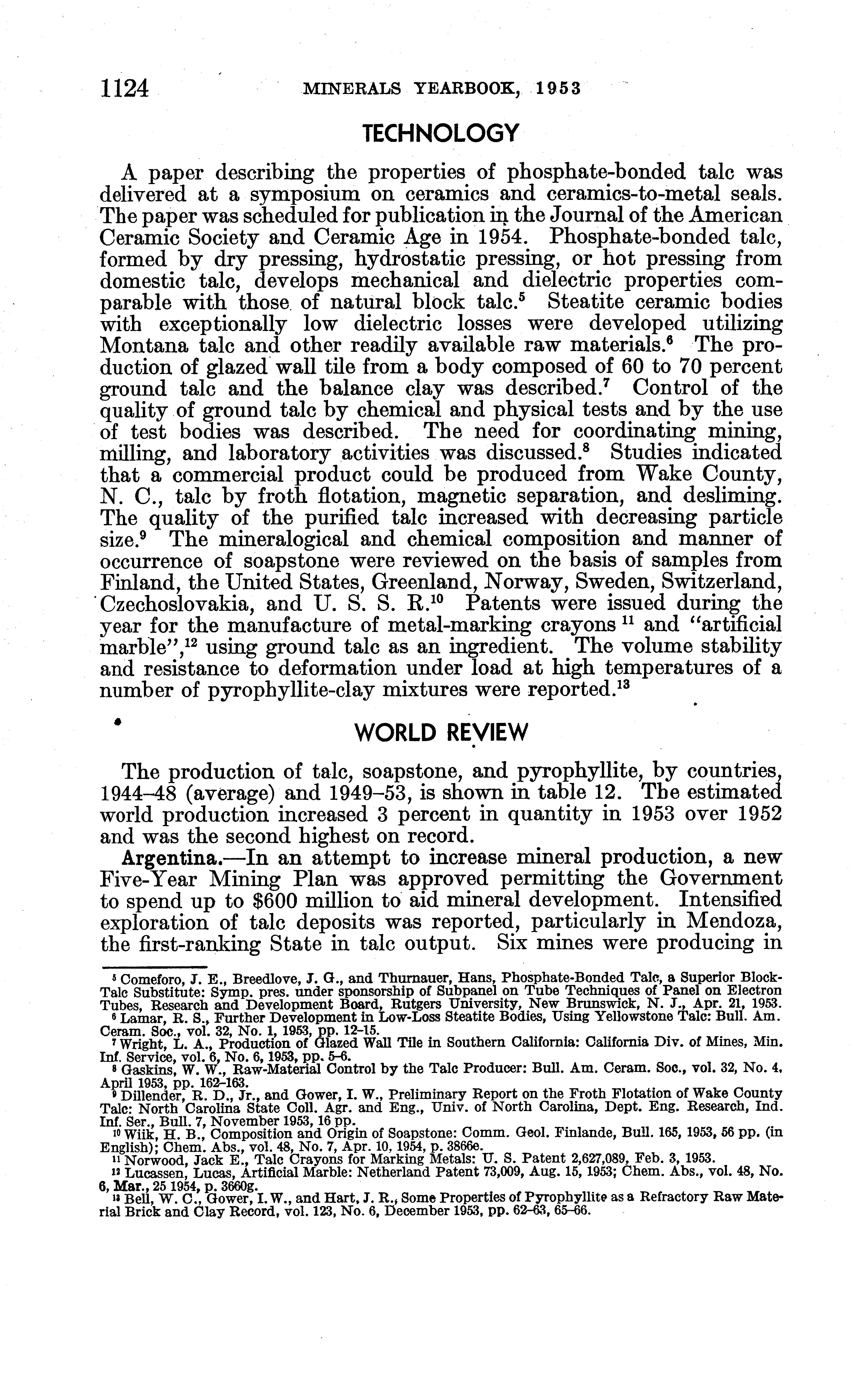 1124 MINERALS YEARBOOK, 1953

TECHNOLOGY

A paper describing the properties of phosphate-bonded talc was delivered at a symposium on ceramics and ceramics-to-metal seals. The paper was scheduled for publication in the Journal of the American Ceramic Society and Ceramic Age in 1954. Phosphate-bonded talc, formed by dry pressing, hydrostatic pressing, or hot pressing from domestic talc, develops mechanical and dielectric properties comparable with those of natural block talc.$^5$ Steatite ceramic bodies with exceptionally low dielectric losses were developed utilizing Montana talc and other readily available raw materials.$^6$ The production of glazed wall tile from a body composed of 60 to 70 percent ground talc and the balance clay was described.$^7$ Control of the quality of ground talc by chemical and physical tests and by the use of test bodies was described. The need for coordinating mining, milling, and laboratory activities was discussed.$^8$ Studies indicated that a commercial product could be produced from Wake County, N. C., talc by froth flotation, magnetic separation, and desliming. The quality of the purified talc increased with decreasing particle size.$^9$ The mineralogical and chemical composition and manner of occurrence of soapstone were reviewed on the basis of samples from Finland, the United States, Greenland, Norway, Sweden, Switzerland, Czechoslovakia, and U. S. S. R.$^{10}$ Patents were issued during the year for the manufacture of metal-marking crayons $^{11}$ and "artificial marble",$^{12}$ using ground talc as an ingredient. The volume stability and resistance to deformation under load at high temperatures of a number of pyrophyllite-clay mixtures were reported.$^{13}$

WORLD REVIEW

The production of talc, soapstone, and pyrophyllite, by countries, 1944–48 (average) and 1949–53, is shown in table 12. The estimated world production increased 3 percent in quantity in 1953 over 1952 and was the second highest on record.

Argentina.—In an attempt to increase mineral production, a new Five-Year Mining Plan was approved permitting the Government to spend up to $600 million to aid mineral development. Intensified exploration of talc deposits was reported, particularly in Mendoza, the first-ranking State in talc output. Six mines were producing in

$^5$ Comeforo, J. E., Breedlove, J. G., and Thurnauer, Hans, Phosphate-Bonded Talc, a Superior Block-Talc Substitute: Symp. pres. under sponsorship of Subpanel on Tube Techniques of Panel on Electron Tubes, Research and Development Board, Rutgers University, New Brunswick, N. J., Apr. 21, 1953.
$^6$ Lamar, R. S., Further Development in Low-Loss Steatite Bodies, Using Yellowstone Talc: Bull. Am. Ceram. Soc., vol. 32, No. 1, 1953, pp. 12–15.
$^7$ Wright, L. A., Production of Glazed Wall Tile in Southern California: California Div. of Mines, Min. Inf. Service, vol. 6, No. 6, 1953, pp. 5–6.
$^8$ Gaskins, W. W., Raw-Material Control by the Talc Producer: Bull. Am. Ceram. Soc., vol. 32, No. 4, April 1953, pp. 162–163.
$^9$ Dillender, R. D., Jr., and Gower, I. W., Preliminary Report on the Froth Flotation of Wake County Talc: North Carolina State Coll. Agr. and Eng., Univ. of North Carolina, Dept. Eng. Research, Ind. Inf. Ser., Bull. 7, November 1953, 16 pp.
$^{10}$ Wiik, H. B., Composition and Origin of Soapstone: Comm. Geol. Finlande, Bull. 165, 1953, 56 pp. (in English); Chem. Abs., vol. 48, No. 7, Apr. 10, 1954, p. 3866e.
$^{11}$ Norwood, Jack E., Talc Crayons for Marking Metals: U. S. Patent 2,627,089, Feb. 3, 1953.
$^{12}$ Lucassen, Lucas, Artificial Marble: Netherland Patent 73,009, Aug. 15, 1953; Chem. Abs., vol. 48, No. 6, Mar., 25 1954, p. 3660g.
$^{13}$ Bell, W. C., Gower, I. W., and Hart, J. R., Some Properties of Pyrophyllite as a Refractory Raw Material Brick and Clay Record, vol. 123, No. 6, December 1953, pp. 62–63, 65–66.